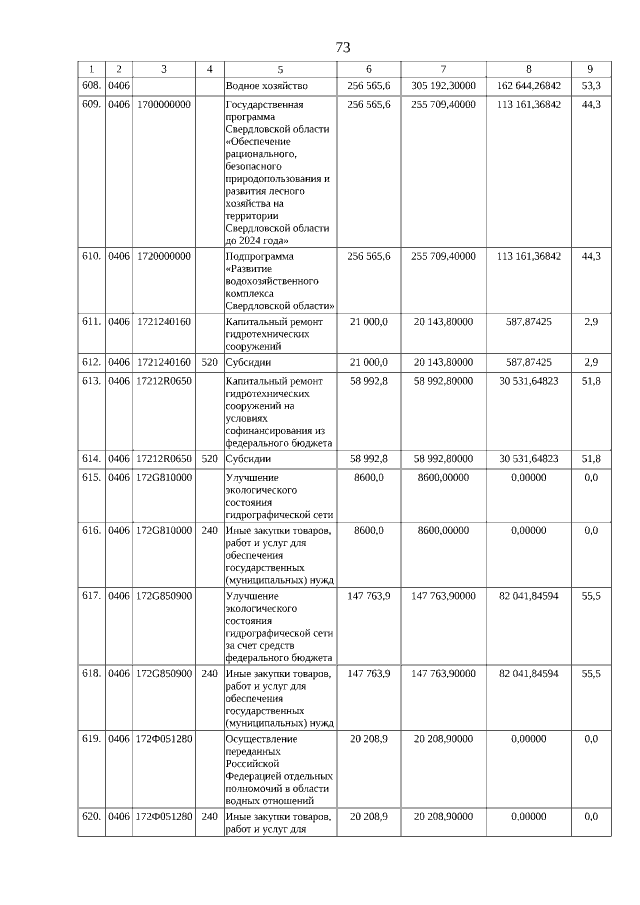 73

| 1 | 2 | 3 | 4 | 5 | 6 | 7 | 8 | 9 |
|---|---|---|---|---|---|---|---|---|
| 608. | 0406 | | | Водное хозяйство | 256 565,6 | 305 192,30000 | 162 644,26842 | 53,3 |
| 609. | 0406 | 1700000000 | | Государственная программа Свердловской области «Обеспечение рационального, безопасного природопользования и развития лесного хозяйства на территории Свердловской области до 2024 года» | 256 565,6 | 255 709,40000 | 113 161,36842 | 44,3 |
| 610. | 0406 | 1720000000 | | Подпрограмма «Развитие водохозяйственного комплекса Свердловской области» | 256 565,6 | 255 709,40000 | 113 161,36842 | 44,3 |
| 611. | 0406 | 1721240160 | | Капитальный ремонт гидротехнических сооружений | 21 000,0 | 20 143,80000 | 587,87425 | 2,9 |
| 612. | 0406 | 1721240160 | 520 | Субсидии | 21 000,0 | 20 143,80000 | 587,87425 | 2,9 |
| 613. | 0406 | 17212R0650 | | Капитальный ремонт гидротехнических сооружений на условиях софинансирования из федерального бюджета | 58 992,8 | 58 992,80000 | 30 531,64823 | 51,8 |
| 614. | 0406 | 17212R0650 | 520 | Субсидии | 58 992,8 | 58 992,80000 | 30 531,64823 | 51,8 |
| 615. | 0406 | 172G810000 | | Улучшение экологического состояния гидрографической сети | 8600,0 | 8600,00000 | 0,00000 | 0,0 |
| 616. | 0406 | 172G810000 | 240 | Иные закупки товаров, работ и услуг для обеспечения государственных (муниципальных) нужд | 8600,0 | 8600,00000 | 0,00000 | 0,0 |
| 617. | 0406 | 172G850900 | | Улучшение экологического состояния гидрографической сети за счет средств федерального бюджета | 147 763,9 | 147 763,90000 | 82 041,84594 | 55,5 |
| 618. | 0406 | 172G850900 | 240 | Иные закупки товаров, работ и услуг для обеспечения государственных (муниципальных) нужд | 147 763,9 | 147 763,90000 | 82 041,84594 | 55,5 |
| 619. | 0406 | 172Ф051280 | | Осуществление переданных Российской Федерацией отдельных полномочий в области водных отношений | 20 208,9 | 20 208,90000 | 0,00000 | 0,0 |
| 620. | 0406 | 172Ф051280 | 240 | Иные закупки товаров, работ и услуг для | 20 208,9 | 20 208,90000 | 0,00000 | 0,0 |